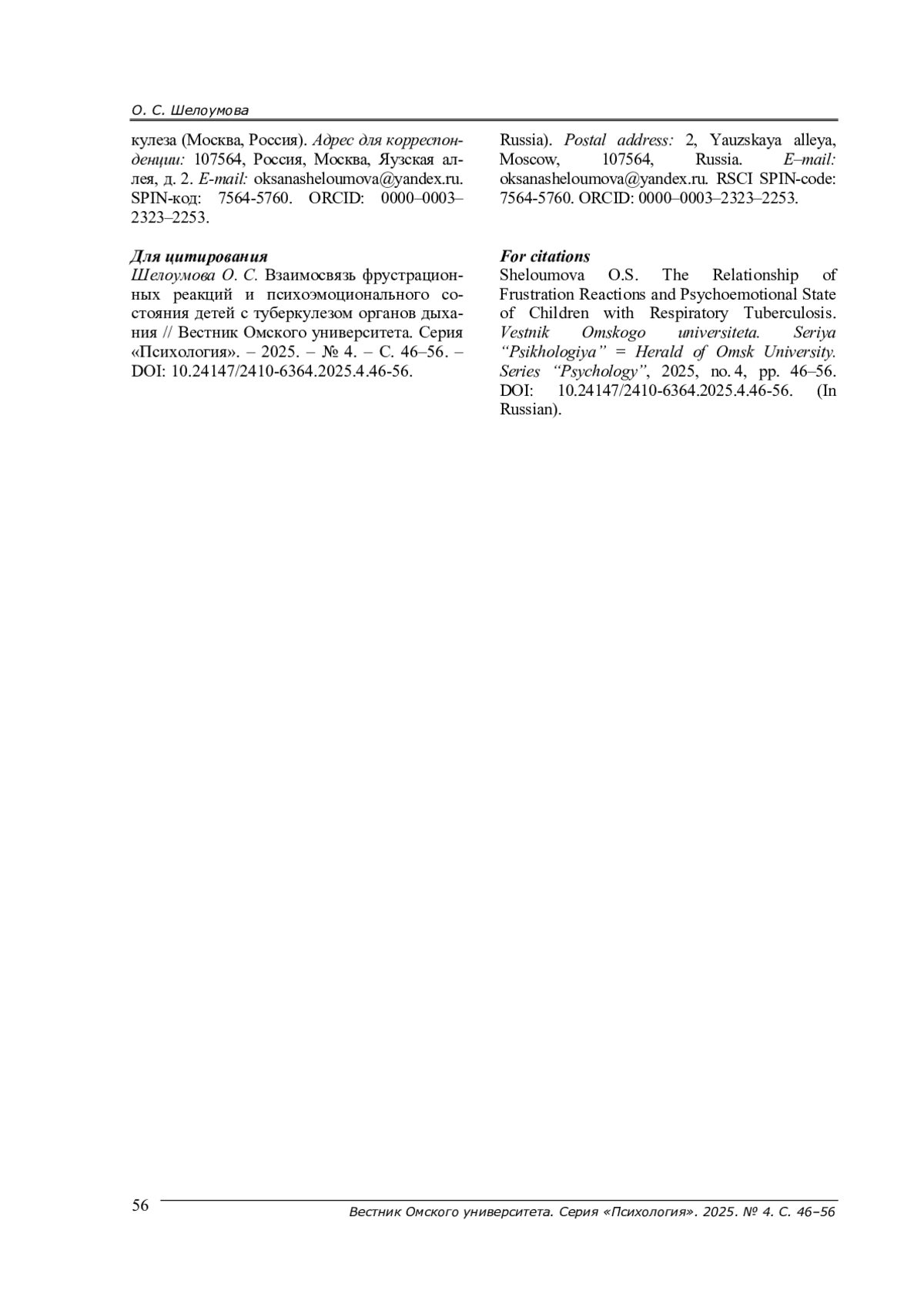 О. С. Шелоумова

кулеза (Москва, Россия). Адрес для корреспонденции: 107564, Россия, Москва, Яузская аллея, д. 2. E-mail: oksanasheloumova@yandex.ru. SPIN-код: 7564-5760. ORCID: 0000–0003–2323–2253.

Для цитирования
Шелоумова О. С. Взаимосвязь фрустрационных реакций и психоэмоционального состояния детей с туберкулезом органов дыхания // Вестник Омского университета. Серия «Психология». – 2025. – № 4. – С. 46–56. – DOI: 10.24147/2410-6364.2025.4.46-56.

Russia). Postal address: 2, Yauzskaya alleya, Moscow, 107564, Russia. E–mail: oksanasheloumova@yandex.ru. RSCI SPIN-code: 7564-5760. ORCID: 0000–0003–2323–2253.

For citations
Sheloumova O.S. The Relationship of Frustration Reactions and Psychoemotional State of Children with Respiratory Tuberculosis. Vestnik Omskogo universiteta. Seriya “Psikhologiya” = Herald of Omsk University. Series “Psychology”, 2025, no. 4, pp. 46–56. DOI: 10.24147/2410-6364.2025.4.46-56. (In Russian).

56 Вестник Омского университета. Серия «Психология». 2025. № 4. С. 46–56